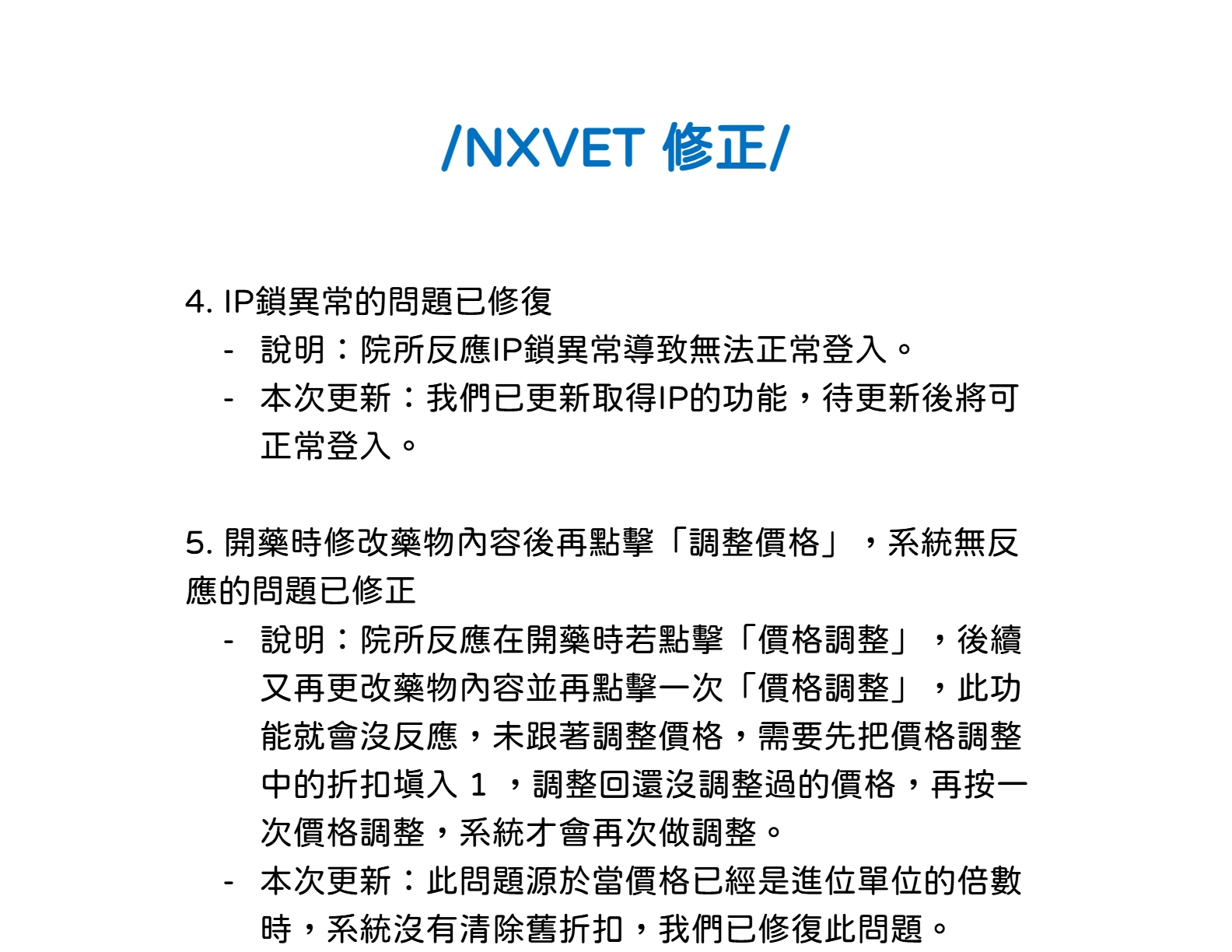 /NXVET 修正/

4. IP鎖異常的問題已修復

- 說明：院所反應IP鎖異常導致無法正常登入。
- 本次更新：我們已更新取得IP的功能，待更新後將可正常登入。

5. 開藥時修改藥物內容後再點擊「調整價格」，系統無反應的問題已修正

- 說明：院所反應在開藥時若點擊「價格調整」，後續又再更改藥物內容並再點擊一次「價格調整」，此功能就會沒反應，未跟著調整價格，需要先把價格調整中的折扣填入 1 ，調整回還沒調整過的價格，再按一次價格調整，系統才會再次做調整。
- 本次更新：此問題源於當價格已經是進位單位的倍數時，系統沒有清除舊折扣，我們已修復此問題。